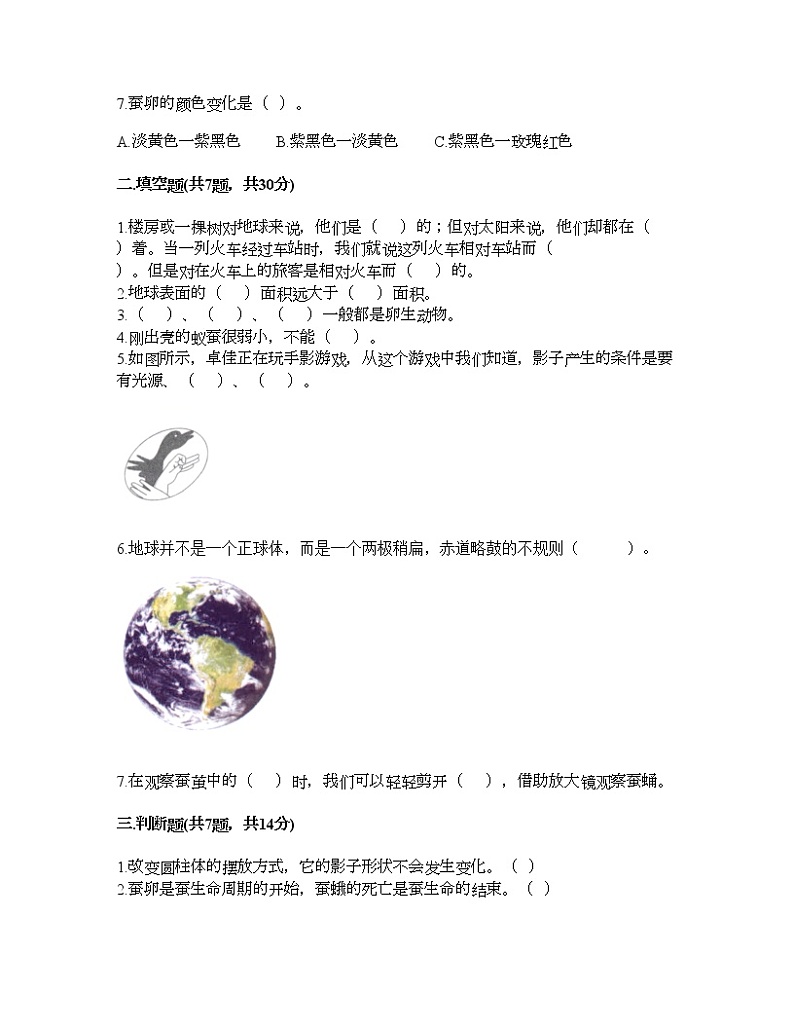 7.蚕卵的颜色变化是（ ）。

A.淡黄色一紫黑色　　B.紫黑色一淡黄色　　C.紫黑色一玫瑰红色

二.填空题(共7题，共30分)

1.楼房或一棵树对地球来说，他们是（　）的；但对太阳来说，他们却都在（　）着。当一列火车经过车站时，我们就说这列火车相对车站而（　）。但是对在火车上的旅客是相对火车而（　）的。
2.地球表面的（　）面积远大于（　）面积。
3.（　）、（　）、（　）一般都是卵生动物。
4.刚出壳的蚁蚕很弱小，不能（　）。
5.如图所示，卓佳正在玩手影游戏，从这个游戏中我们知道，影子产生的条件是要有光源、（　）、（　）。

6.地球并不是一个正球体，而是一个两极稍扁，赤道略鼓的不规则（　　）。

7.在观察蚕茧中的（　）时，我们可以轻轻剪开（　），借助放大镜观察蚕蛹。

三.判断题(共7题，共14分)

1.改变圆柱体的摆放方式，它的影子形状不会发生变化。（ ）
2.蚕卵是蚕生命周期的开始，蚕蛾的死亡是蚕生命的结束。（ ）